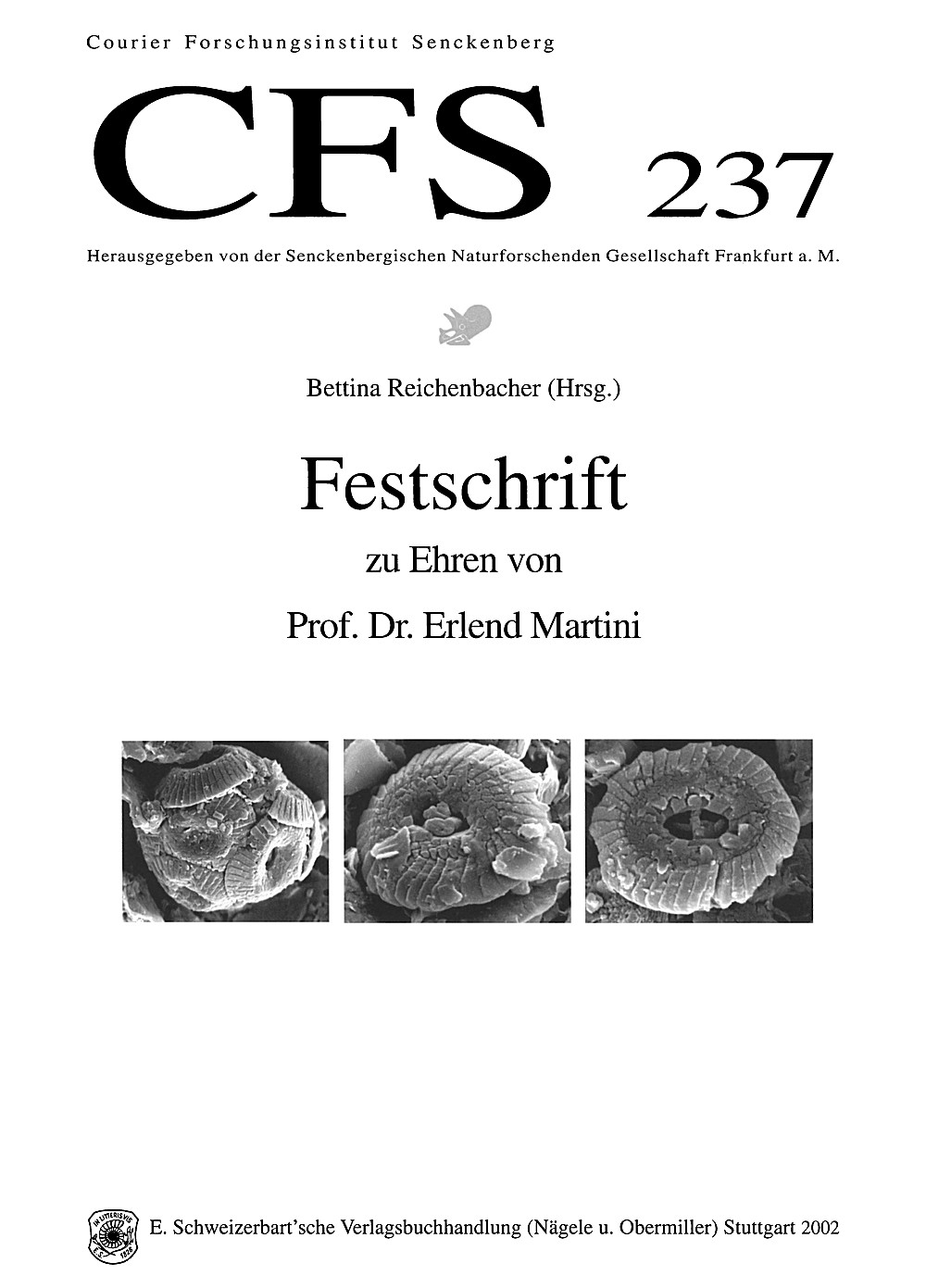 Courier Forschungsinstitut Senckenberg

CFS 237

Herausgegeben von der Senckenbergischen Naturforschenden Gesellschaft Frankfurt a. M.

Bettina Reichenbacher (Hrsg.)

Festschrift

zu Ehren von

Prof. Dr. Erlend Martini

E. Schweizerbart'sche Verlagsbuchhandlung (Nägele u. Obermiller) Stuttgart 2002